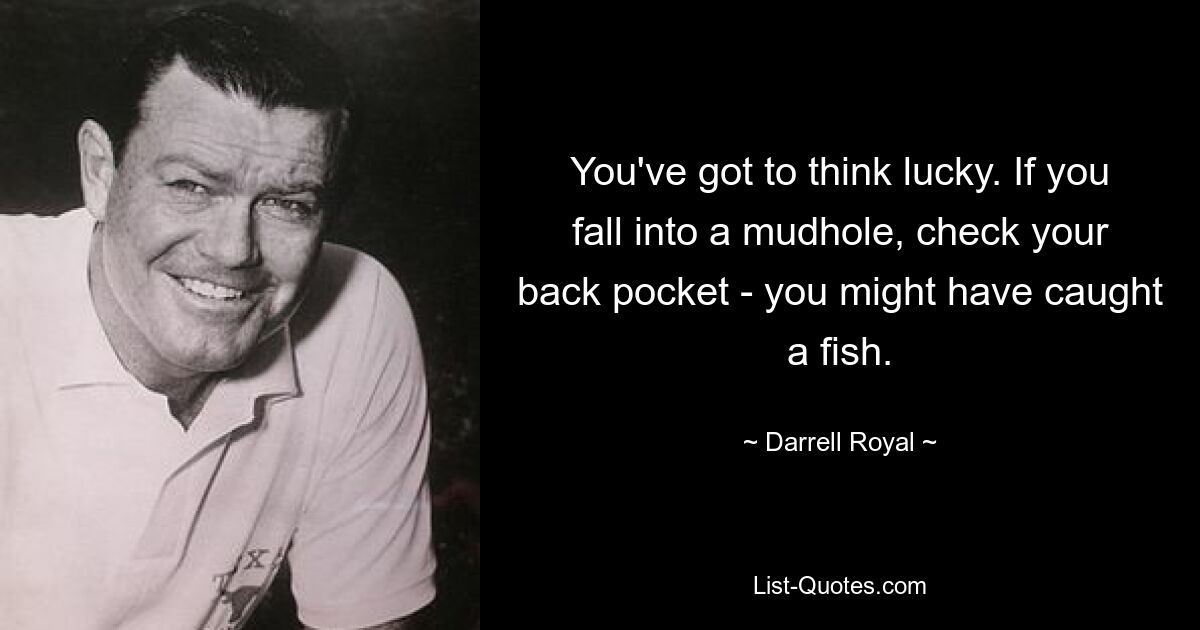 You've got to think lucky. If you fall into a mudhole, check your back pocket - you might have caught a fish.

~ Darrell Royal ~

List-Quotes.com